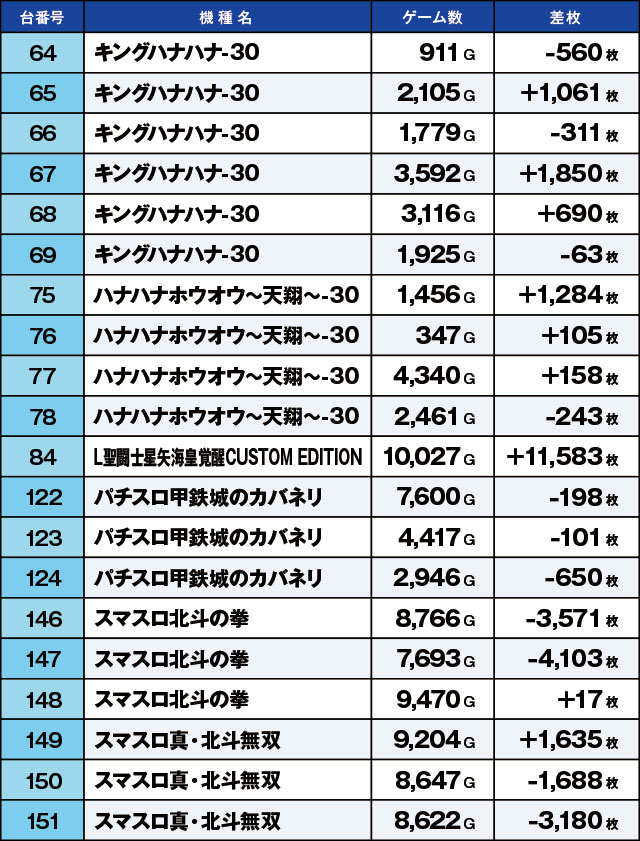 | 台番号 | 機種名 | ゲーム数 | 差枚 |
|---|---|---|---|
| 64 | キングハナハナ-30 | 911G | -560枚 |
| 65 | キングハナハナ-30 | 2,105G | +1,061枚 |
| 66 | キングハナハナ-30 | 1,779G | -311枚 |
| 67 | キングハナハナ-30 | 3,592G | +1,850枚 |
| 68 | キングハナハナ-30 | 3,116G | +690枚 |
| 69 | キングハナハナ-30 | 1,925G | -63枚 |
| 75 | ハナハナホウオウ~天翔~-30 | 1,456G | +1,284枚 |
| 76 | ハナハナホウオウ~天翔~-30 | 347G | +105枚 |
| 77 | ハナハナホウオウ~天翔~-30 | 4,340G | +158枚 |
| 78 | ハナハナホウオウ~天翔~-30 | 2,461G | -243枚 |
| 84 | L聖闘士星矢海皇覚醒CUSTOM EDITION | 10,027G | +11,583枚 |
| 122 | パチスロ甲鉄城のカバネリ | 7,600G | -198枚 |
| 123 | パチスロ甲鉄城のカバネリ | 4,417G | -101枚 |
| 124 | パチスロ甲鉄城のカバネリ | 2,946G | -650枚 |
| 146 | スマスロ北斗の拳 | 8,766G | -3,571枚 |
| 147 | スマスロ北斗の拳 | 7,693G | -4,103枚 |
| 148 | スマスロ北斗の拳 | 9,470G | +17枚 |
| 149 | スマスロ真・北斗無双 | 9,204G | +1,635枚 |
| 150 | スマスロ真・北斗無双 | 8,647G | -1,688枚 |
| 151 | スマスロ真・北斗無双 | 8,622G | -3,180枚 |